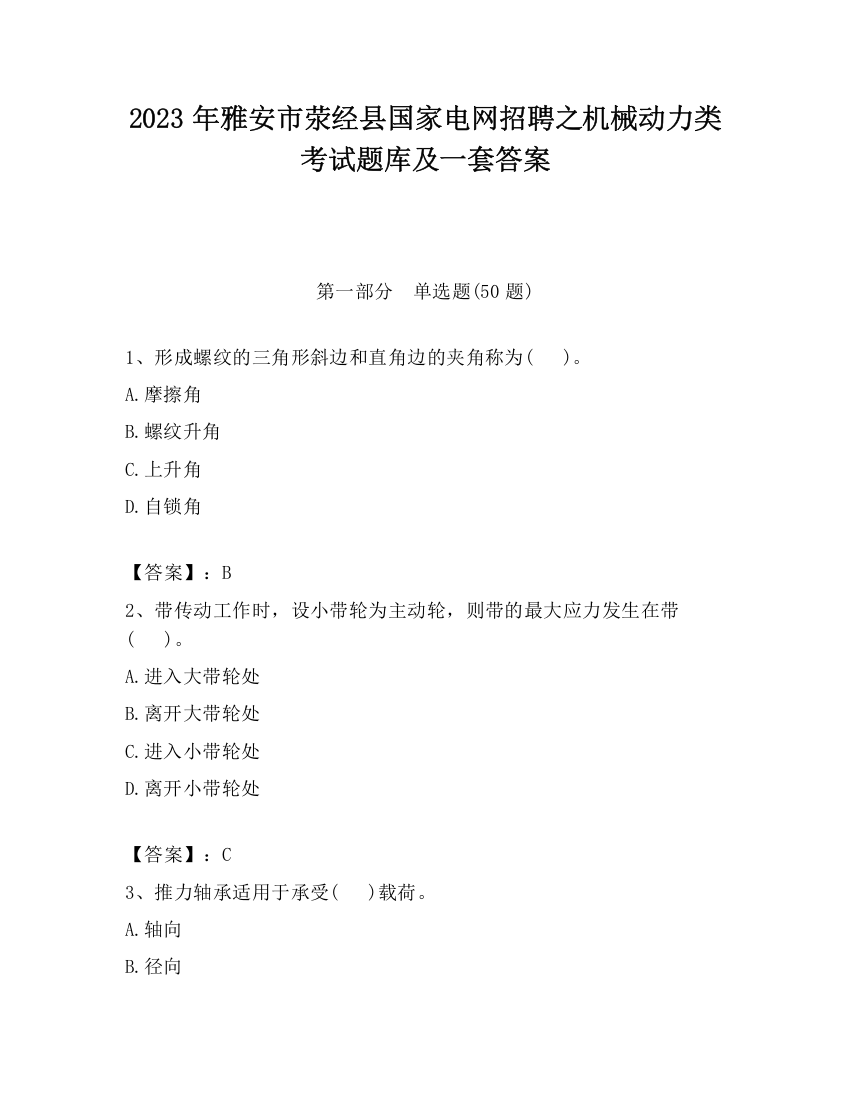 2023 年雅安市荥经县国家电网招聘之机械动力类考试题库及一套答案

第一部分　单选题(50 题)

1、形成螺纹的三角形斜边和直角边的夹角称为(　　)。

A.摩擦角

B.螺纹升角

C.上升角

D.自锁角

【答案】：B

2、带传动工作时，设小带轮为主动轮，则带的最大应力发生在带(　　)。

A.进入大带轮处

B.离开大带轮处

C.进入小带轮处

D.离开小带轮处

【答案】：C

3、推力轴承适用于承受(　　)载荷。

A.轴向

B.径向